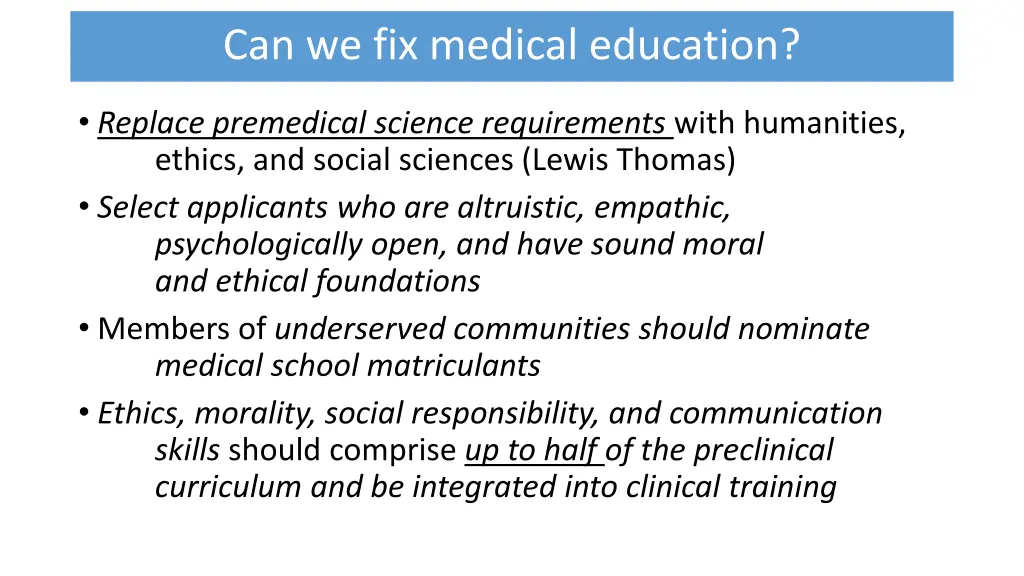 Can we fix medical education?

• Replace premedical science requirements with humanities, ethics, and social sciences (Lewis Thomas)

• Select applicants who are altruistic, empathic, psychologically open, and have sound moral and ethical foundations

• Members of underserved communities should nominate medical school matriculants

• Ethics, morality, social responsibility, and communication skills should comprise up to half of the preclinical curriculum and be integrated into clinical training